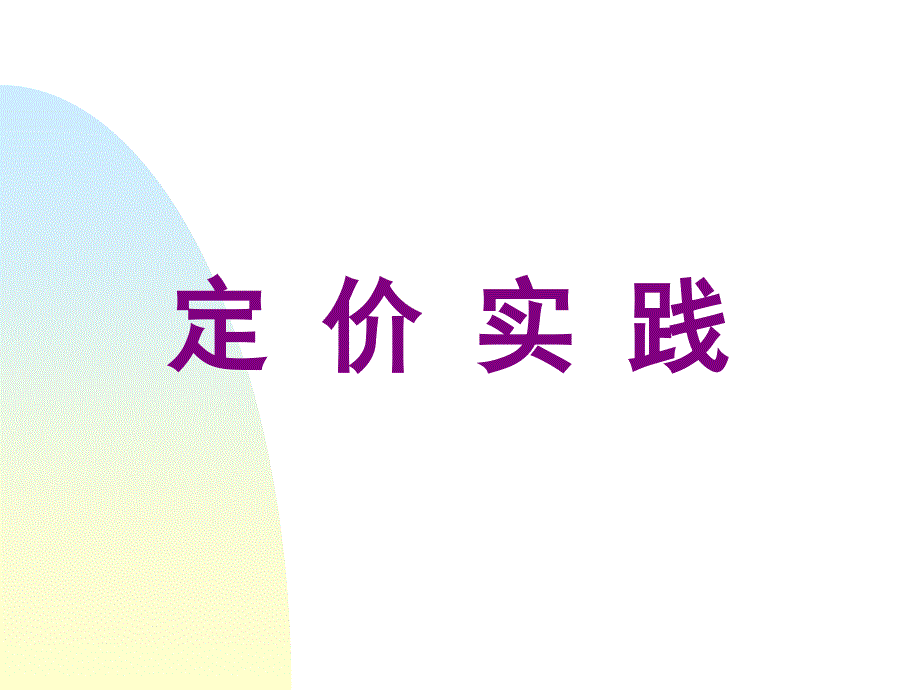 定 价 实 践